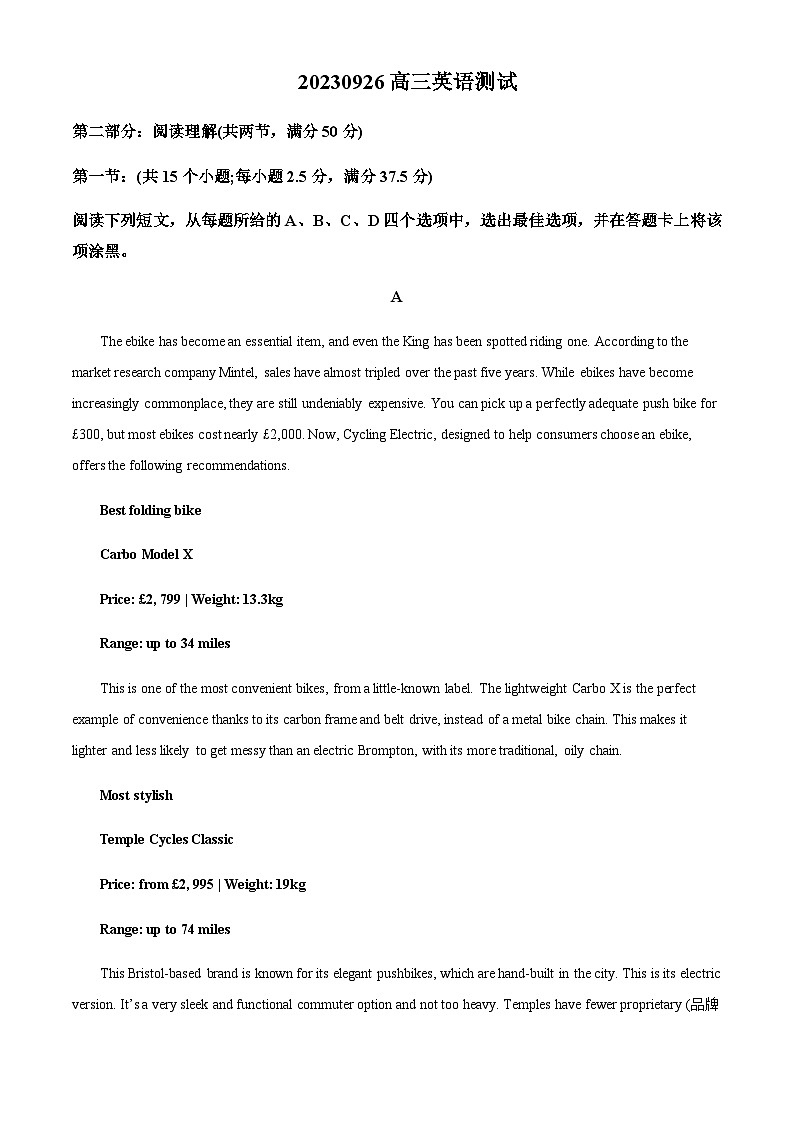 20230926 高三英语测试

第二部分：阅读理解(共两节，满分 50 分)

第一节：(共 15 个小题;每小题 2.5 分，满分 37.5 分)

阅读下列短文，从每题所给的 A、B、C、D 四个选项中，选出最佳选项，并在答题卡上将该项涂黑。

A

The ebike has become an essential item, and even the King has been spotted riding one. According to the market research company Mintel, sales have almost tripled over the past five years. While ebikes have become increasingly commonplace, they are still undeniably expensive. You can pick up a perfectly adequate push bike for £300, but most ebikes cost nearly £2,000. Now, Cycling Electric, designed to help consumers choose an ebike, offers the following recommendations.

Best folding bike

Carbo Model X

Price: £2, 799 | Weight: 13.3kg

Range: up to 34 miles

This is one of the most convenient bikes, from a little-known label. The lightweight Carbo X is the perfect example of convenience thanks to its carbon frame and belt drive, instead of a metal bike chain. This makes it lighter and less likely to get messy than an electric Brompton, with its more traditional, oily chain.

Most stylish

Temple Cycles Classic

Price: from £2, 995 | Weight: 19kg

Range: up to 74 miles

This Bristol-based brand is known for its elegant pushbikes, which are hand-built in the city. This is its electric version. It's a very sleek and functional commuter option and not too heavy. Temples have fewer proprietary (品牌